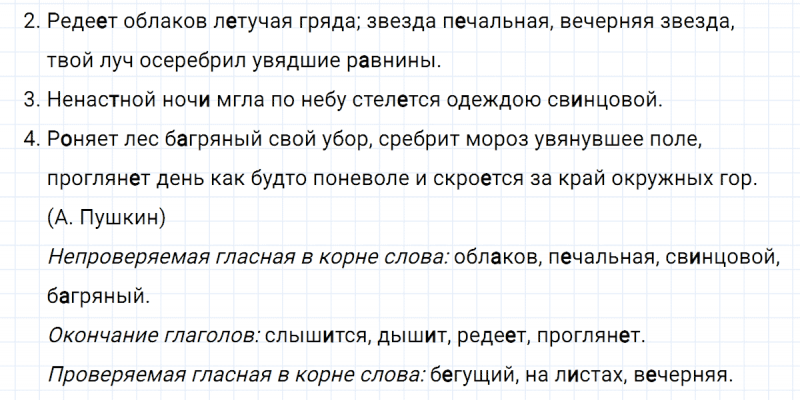 2. Редеет облаков летучая гряда; звезда печальная, вечерняя звезда, твой луч осеребрил увядшие равнины.

3. Ненастной ночи мгла по небу стелется одеждою свинцовой.

4. Роняет лес багряный свой убор, сребрит мороз увянувшее поле, проглянет день как будто поневоле и скроется за край окружных гор. (А. Пушкин)

Непроверяемая гласная в корне слова: облаков, печальная, свинцовой, багряный.

Окончание глаголов: слышится, дышит, редеет, проглянет.

Проверяемая гласная в корне слова: бегущий, на листах, вечерняя.